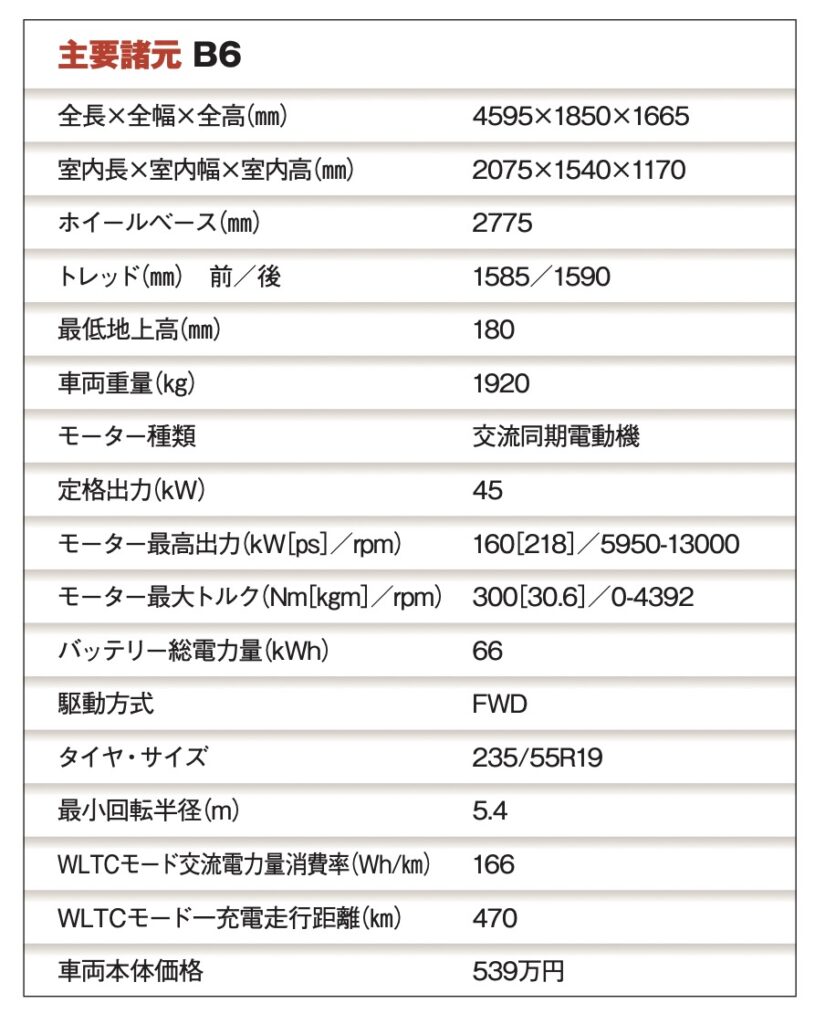 主要諸元 B6

| | |
|---|---|
| 全長×全幅×全高(㎜) | 4595×1850×1665 |
| 室内長×室内幅×室内高(㎜) | 2075×1540×1170 |
| ホイールベース(㎜) | 2775 |
| トレッド(㎜)　前／後 | 1585／1590 |
| 最低地上高(㎜) | 180 |
| 車両重量(kg) | 1920 |
| モーター種類 | 交流同期電動機 |
| 定格出力(kW) | 45 |
| モーター最高出力(kW[ps]／rpm) | 160[218]／5950-13000 |
| モーター最大トルク(Nm[kgm]／rpm) | 300[30.6]／0-4392 |
| バッテリー総電力量(kWh) | 66 |
| 駆動方式 | FWD |
| タイヤ・サイズ | 235/55R19 |
| 最小回転半径(m) | 5.4 |
| WLTCモード交流電力量消費率(Wh/㎞) | 166 |
| WLTCモード一充電走行距離(㎞) | 470 |
| 車両本体価格 | 539万円 |